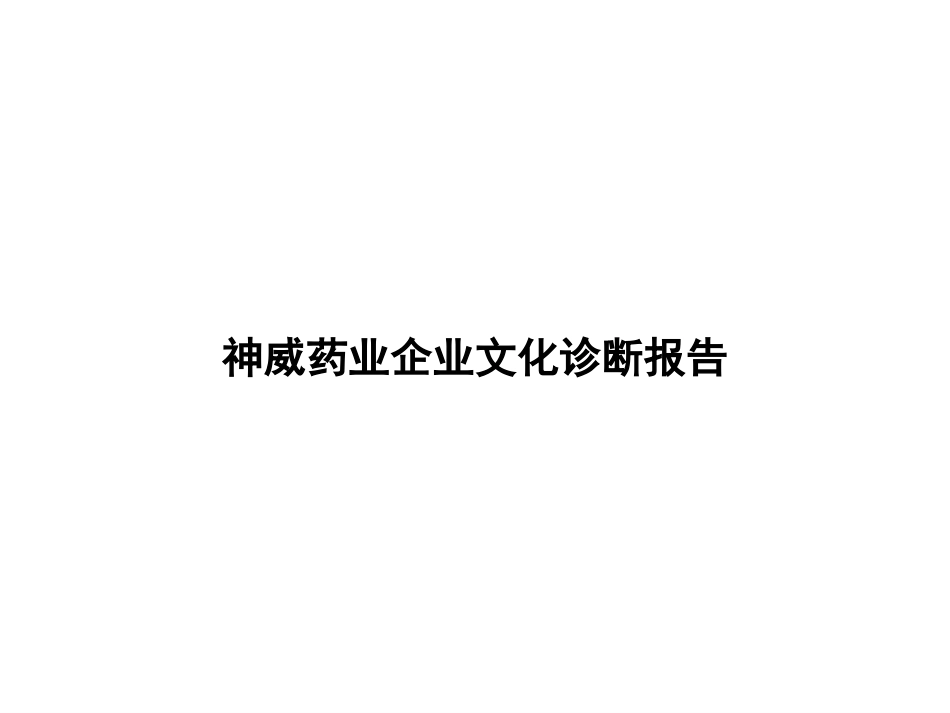 神威药业企业文化诊断报告